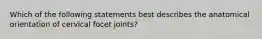 Which of the following statements best describes the anatomical orientation of cervical facet joints?